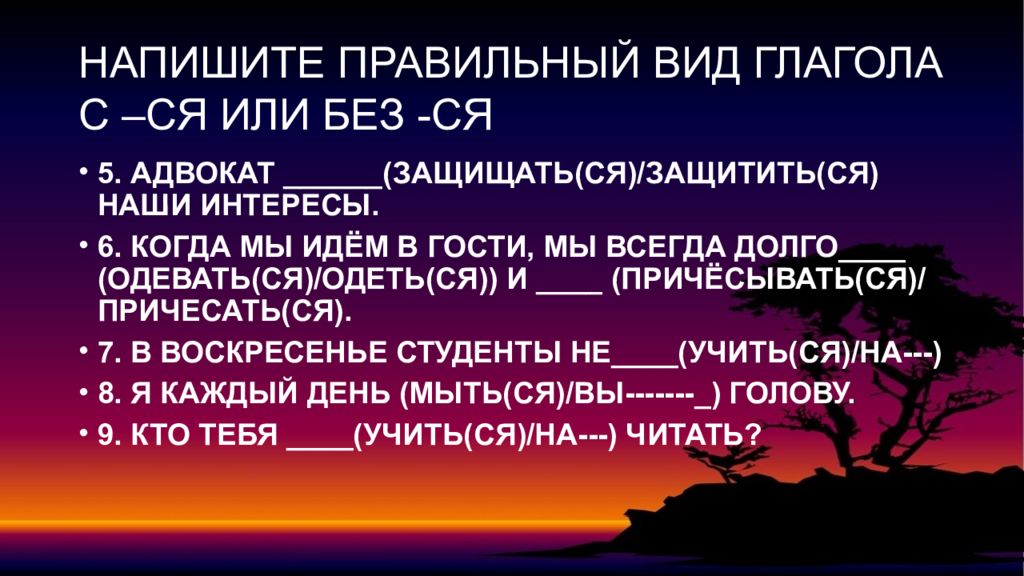 НАПИШИТЕ ПРАВИЛЬНЫЙ ВИД ГЛАГОЛА С –СЯ ИЛИ БЕЗ -СЯ

• 5. АДВОКАТ ______(ЗАЩИЩАТЬ(СЯ)/ЗАЩИТИТЬ(СЯ) НАШИ ИНТЕРЕСЫ.
• 6. КОГДА МЫ ИДЁМ В ГОСТИ, МЫ ВСЕГДА ДОЛГО____ (ОДЕВАТЬ(СЯ)/ОДЕТЬ(СЯ)) И ____ (ПРИЧЁСЫВАТЬ(СЯ)/ ПРИЧЕСАТЬ(СЯ).
• 7. В ВОСКРЕСЕНЬЕ СТУДЕНТЫ НЕ____(УЧИТЬ(СЯ)/НА---)
• 8. Я КАЖДЫЙ ДЕНЬ (МЫТЬ(СЯ)/ВЫ-------_) ГОЛОВУ.
• 9. КТО ТЕБЯ ____(УЧИТЬ(СЯ)/НА---) ЧИТАТЬ?